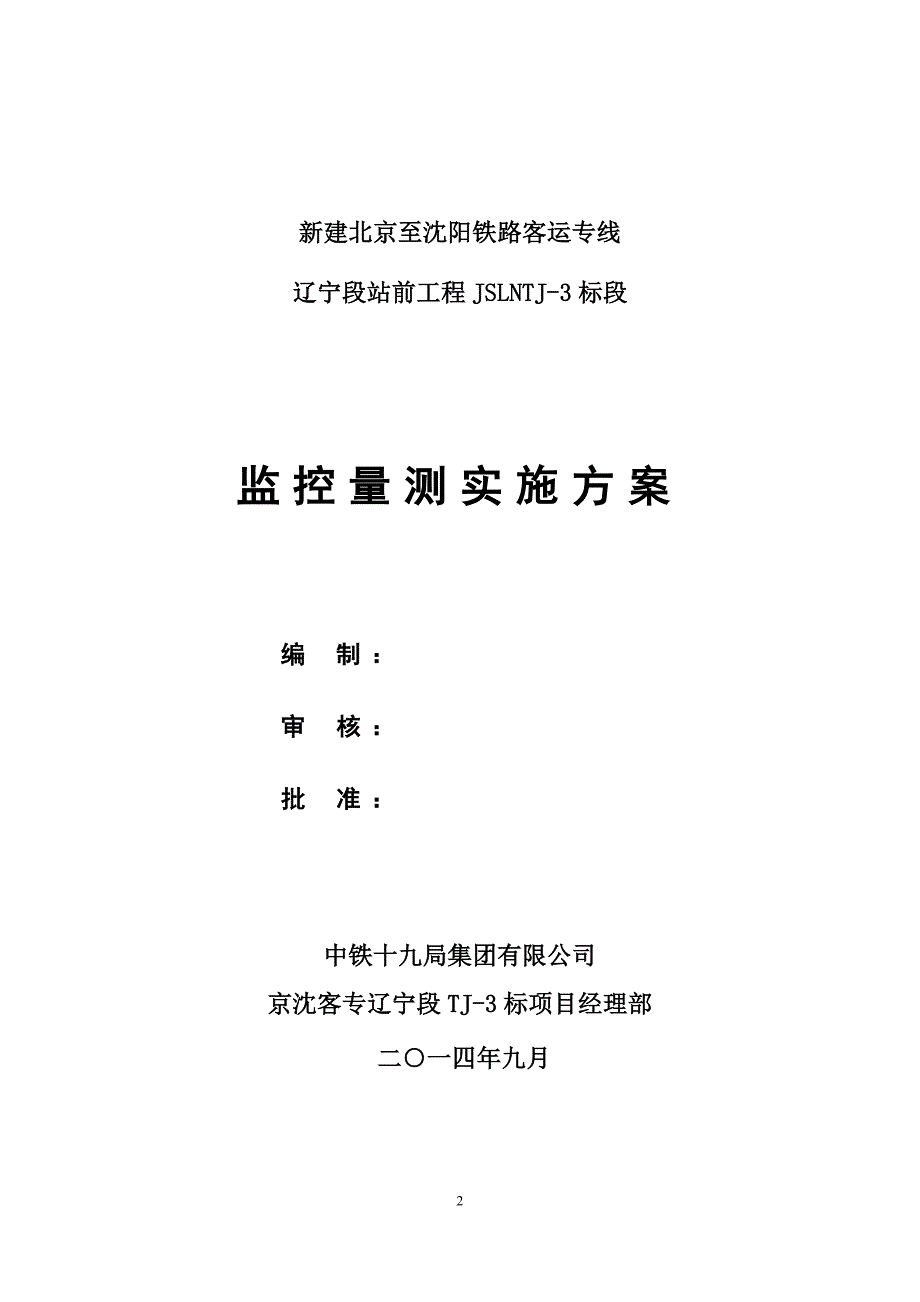 新建北京至沈阳铁路客运专线

辽宁段站前工程 JSLNTJ-3 标段

监控量测实施方案

编 制：

审 核：

批 准：

中铁十九局集团有限公司

京沈客专辽宁段 TJ-3 标项目经理部

二〇一四年九月

2